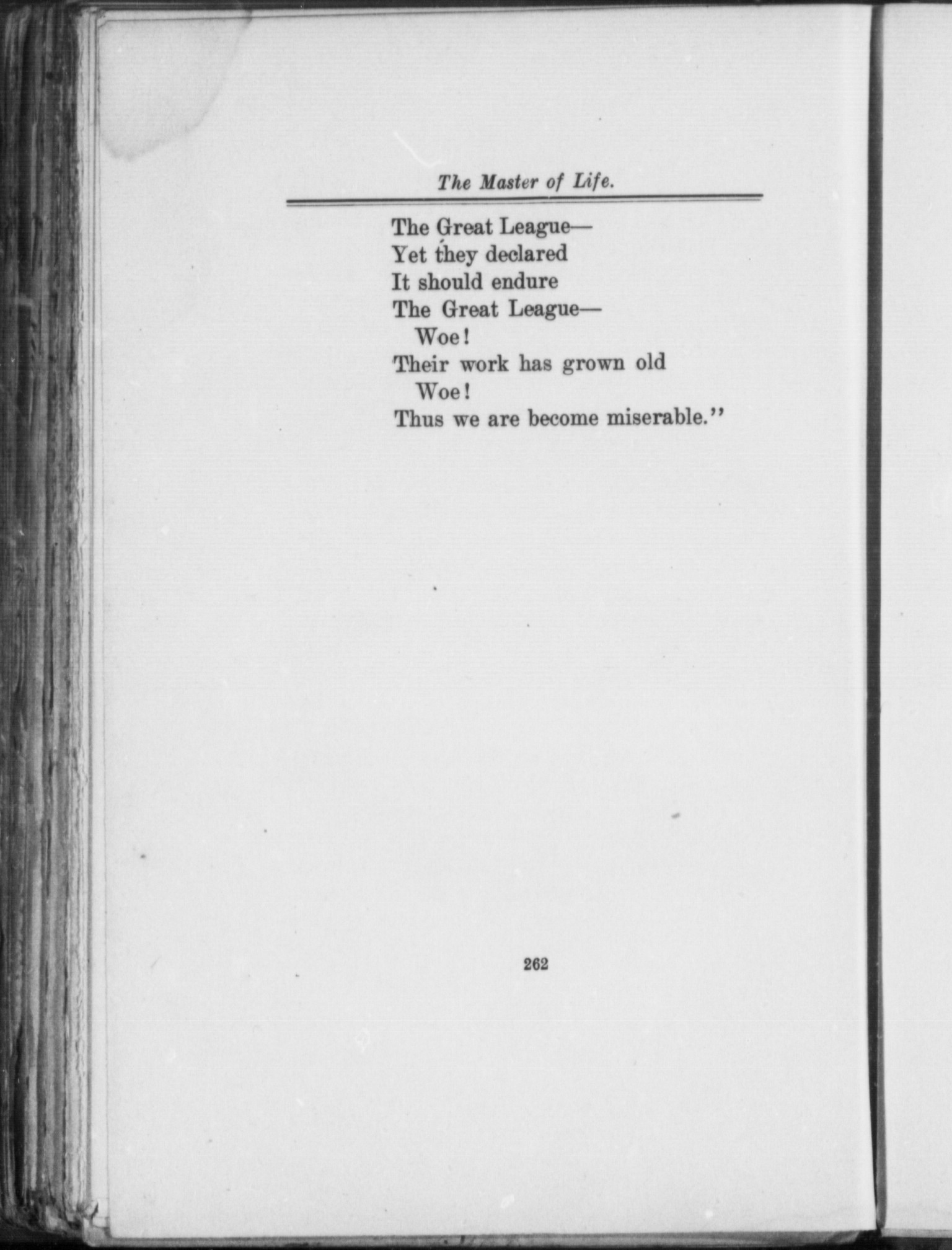 The Master of Life.

The Great League—
Yet they declared
It should endure
The Great League—
Woe!
Their work has grown old
Woe!
Thus we are become miserable."

262